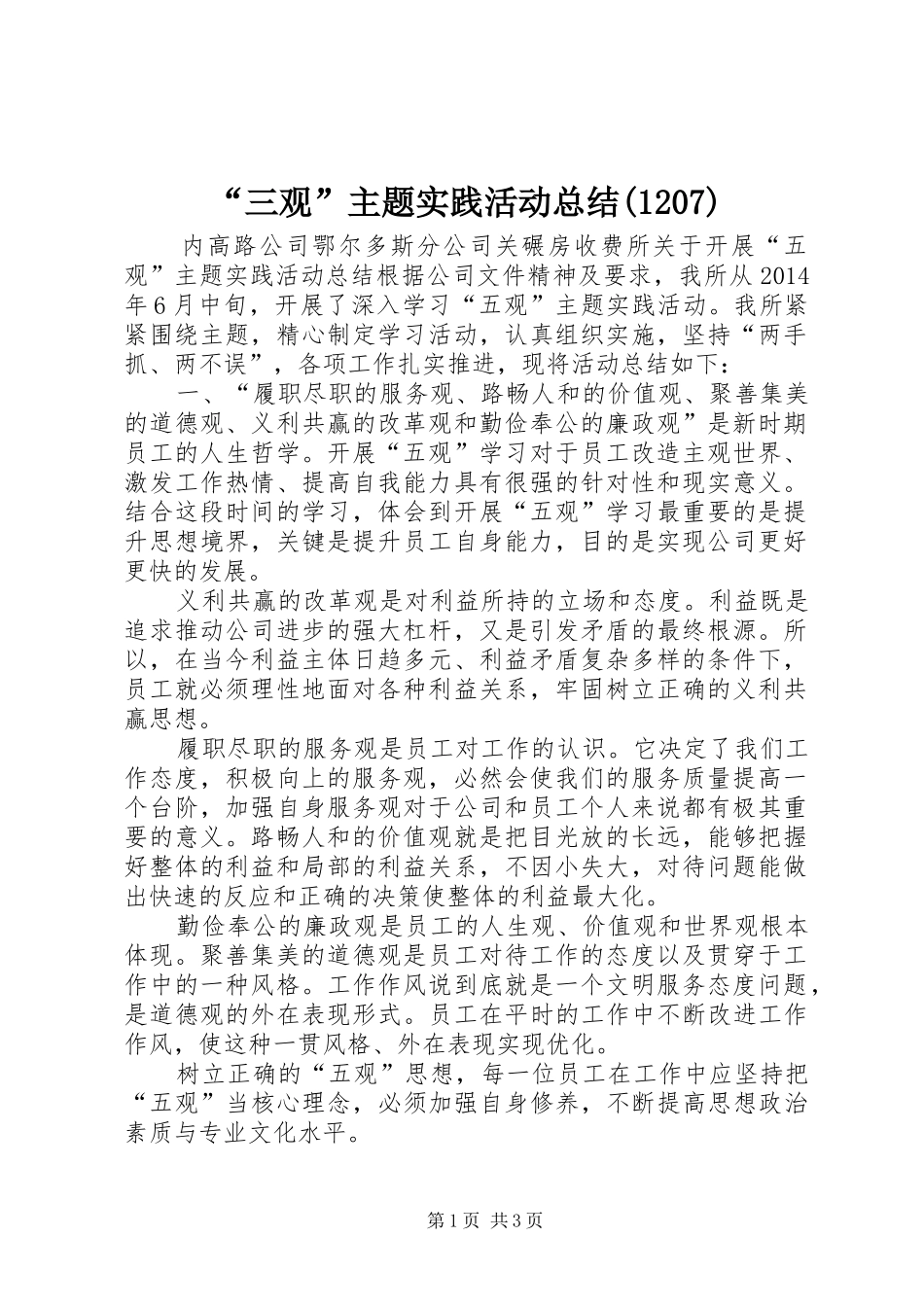 “三观”主题实践活动总结(1207)

内高路公司鄂尔多斯分公司关碾房收费所关于开展“五观”主题实践活动总结根据公司文件精神及要求，我所从2014年6月中旬，开展了深入学习“五观”主题实践活动。我所紧紧围绕主题，精心制定学习活动，认真组织实施，坚持“两手抓、两不误”，各项工作扎实推进，现将活动总结如下：

一、“履职尽职的服务观、路畅人和的价值观、聚善集美的道德观、义利共赢的改革观和勤俭奉公的廉政观”是新时期员工的人生哲学。开展“五观”学习对于员工改造主观世界、激发工作热情、提高自我能力具有很强的针对性和现实意义。结合这段时间的学习，体会到开展“五观”学习最重要的是提升思想境界，关键是提升员工自身能力，目的是实现公司更好更快的发展。

义利共赢的改革观是对利益所持的立场和态度。利益既是追求推动公司进步的强大杠杆，又是引发矛盾的最终根源。所以，在当今利益主体日趋多元、利益矛盾复杂多样的条件下，员工就必须理性地面对各种利益关系，牢固树立正确的义利共赢思想。

履职尽职的服务观是员工对工作的认识。它决定了我们工作态度，积极向上的服务观，必然会使我们的服务质量提高一个台阶，加强自身服务观对于公司和员工个人来说都有极其重要的意义。路畅人和的价值观就是把目光放的长远，能够把握好整体的利益和局部的利益关系，不因小失大，对待问题能做出快速的反应和正确的决策使整体的利益最大化。

勤俭奉公的廉政观是员工的人生观、价值观和世界观根本体现。聚善集美的道德观是员工对待工作的态度以及贯穿于工作中的一种风格。工作作风说到底就是一个文明服务态度问题，是道德观的外在表现形式。员工在平时的工作中不断改进工作作风，使这种一贯风格、外在表现实现优化。

树立正确的“五观”思想，每一位员工在工作中应坚持把“五观”当核心理念，必须加强自身修养，不断提高思想政治素质与专业文化水平。

第1页 共3页